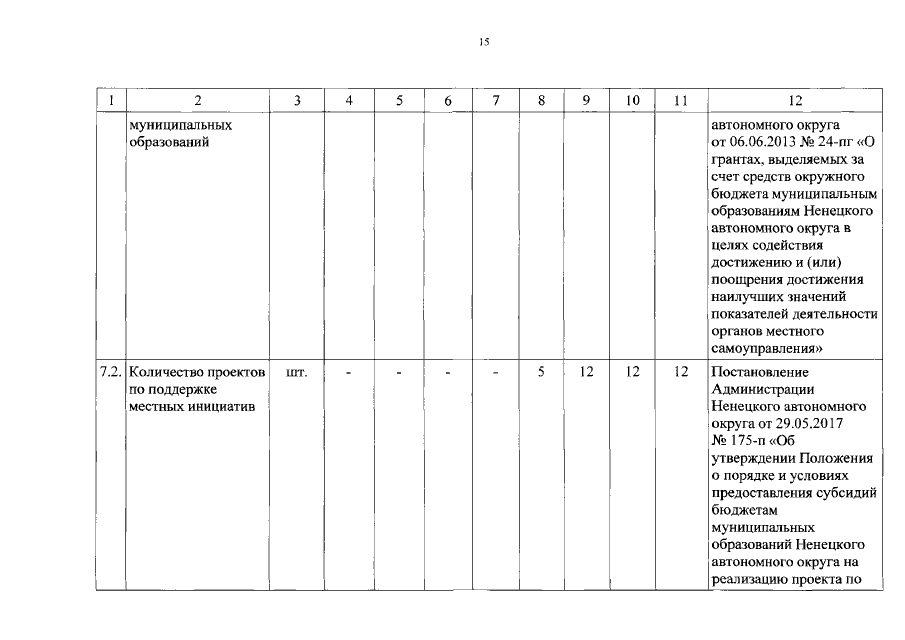 15

| 1 | 2 | 3 | 4 | 5 | 6 | 7 | 8 | 9 | 10 | 11 | 12 |
|---|---|---|---|---|---|---|---|---|---|---|---|
| | муниципальных образований | | | | | | | | | | автономного округа от 06.06.2013 № 24-пг «О грантах, выделяемых за счет средств окружного бюджета муниципальным образованиям Ненецкого автономного округа в целях содействия достижению и (или) поощрения достижения наилучших значений показателей деятельности органов местного самоуправления» |
| 7.2. | Количество проектов по поддержке местных инициатив | шт. | - | - | - | - | 5 | 12 | 12 | 12 | Постановление Администрации Ненецкого автономного округа от 29.05.2017 № 175-п «Об утверждении Положения о порядке и условиях предоставления субсидий бюджетам муниципальных образований Ненецкого автономного округа на реализацию проекта по |